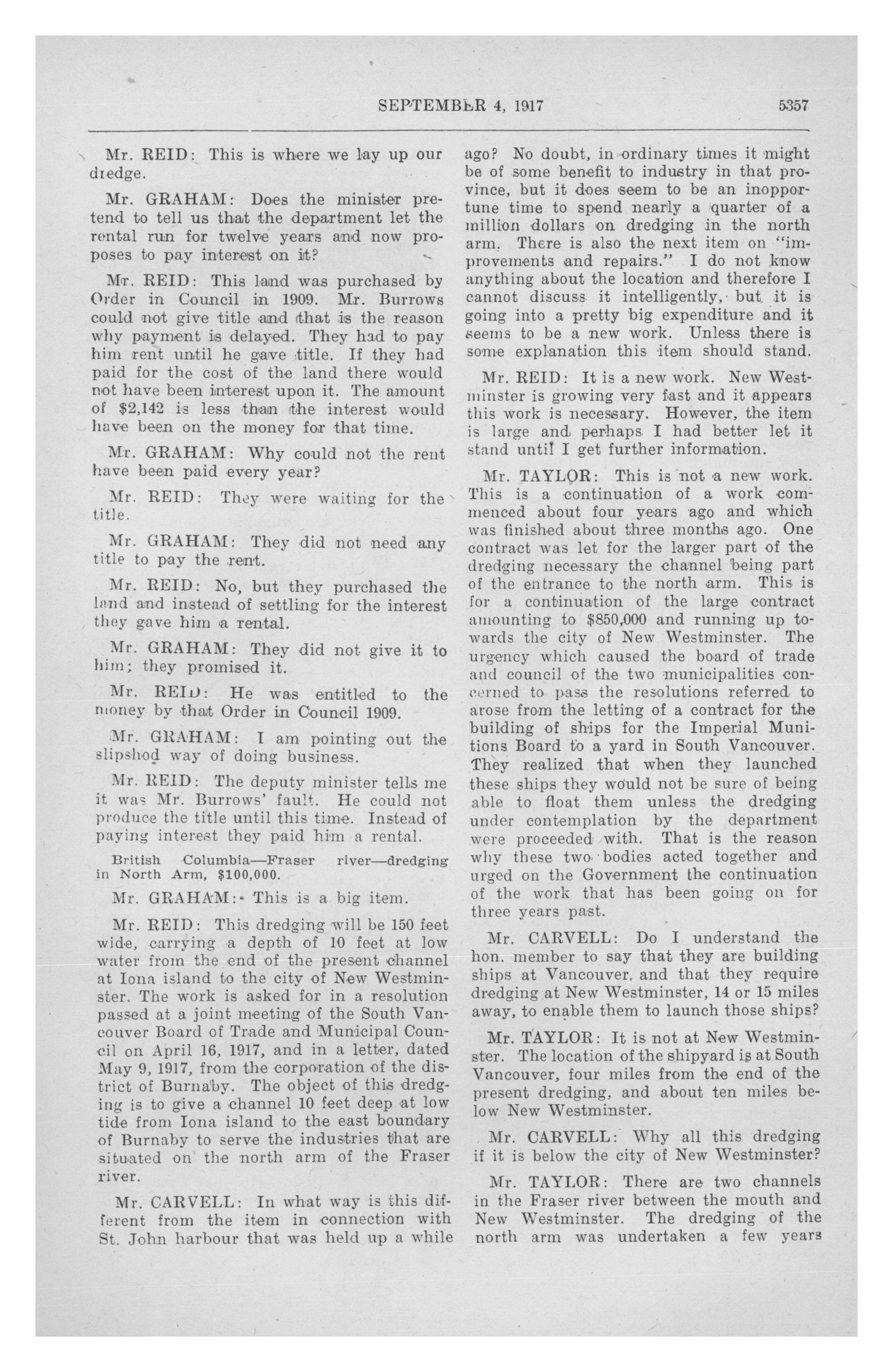 SEPTEMBER 4, 1917 5357

Mr. REID: This is where we lay up our dredge.

Mr. GRAHAM: Does the minister pretend to tell us that the department let the rental run for twelve years and now proposes to pay interest on it?

Mr. REID: This land was purchased by Order in Council in 1909. Mr. Burrows could not give title and that is the reason why payment is delayed. They had to pay him rent until he gave title. If they had paid for the cost of the land there would not have been interest upon it. The amount of $2,142 is less than the interest would have been on the money for that time.

Mr. GRAHAM: Why could not the rent have been paid every year?

Mr. REID: They were waiting for the title.

Mr. GRAHAM: They did not need any title to pay the rent.

Mr. REID: No, but they purchased the land and instead of settling for the interest they gave him a rental.

Mr. GRAHAM: They did not give it to him; they promised it.

Mr. REID: He was entitled to the money by that Order in Council 1909.

Mr. GRAHAM: I am pointing out the slipshod way of doing business.

Mr. REID: The deputy minister tells me it was Mr. Burrows' fault. He could not produce the title until this time. Instead of paying interest they paid him a rental.

British Columbia—Fraser river—dredging in North Arm, $100,000.

Mr. GRAHAM: This is a big item.

Mr. REID: This dredging will be 150 feet wide, carrying a depth of 10 feet at low water from the end of the present channel at Iona island to the city of New Westminster. The work is asked for in a resolution passed at a joint meeting of the South Vancouver Board of Trade and Municipal Council on April 16, 1917, and in a letter, dated May 9, 1917, from the corporation of the district of Burnaby. The object of this dredging is to give a channel 10 feet deep at low tide from Iona island to the east boundary of Burnaby to serve the industries that are situated on the north arm of the Fraser river.

Mr. CARVELL: In what way is this different from the item in connection with St. John harbour that was held up a while ago? No doubt, in ordinary times it might be of some benefit to industry in that province, but it does seem to be an inopportune time to spend nearly a quarter of a million dollars on dredging in the north arm. There is also the next item on "improvements and repairs." I do not know anything about the location and therefore I cannot discuss it intelligently, but it is going into a pretty big expenditure and it seems to be a new work. Unless there is some explanation this item should stand.

Mr. REID: It is a new work. New Westminster is growing very fast and it appears this work is necessary. However, the item is large and perhaps I had better let it stand until I get further information.

Mr. TAYLOR: This is not a new work. This is a continuation of a work commenced about four years ago and which was finished about three months ago. One contract was let for the larger part of the dredging necessary the channel being part of the entrance to the north arm. This is for a continuation of the large contract amounting to $850,000 and running up towards the city of New Westminster. The urgency which caused the board of trade and council of the two municipalities concerned to pass the resolutions referred to arose from the letting of a contract for the building of ships for the Imperial Munitions Board to a yard in South Vancouver. They realized that when they launched these ships they would not be sure of being able to float them unless the dredging under contemplation by the department were proceeded with. That is the reason why these two bodies acted together and urged on the Government the continuation of the work that has been going on for three years past.

Mr. CARVELL: Do I understand the hon. member to say that they are building ships at Vancouver, and that they require dredging at New Westminster, 14 or 15 miles away, to enable them to launch those ships?

Mr. TAYLOR: It is not at New Westminster. The location of the shipyard is at South Vancouver, four miles from the end of the present dredging, and about ten miles below New Westminster.

Mr. CARVELL: Why all this dredging if it is below the city of New Westminster?

Mr. TAYLOR: There are two channels in the Fraser river between the mouth and New Westminster. The dredging of the north arm was undertaken a few years